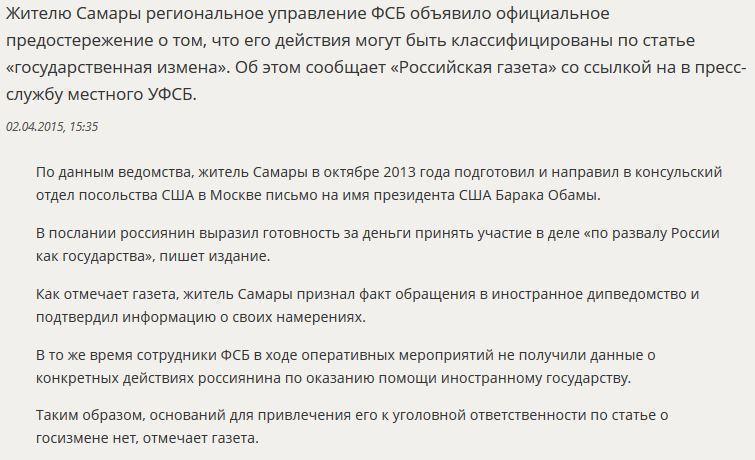 Жителю Самары региональное управление ФСБ объявило официальное предостережение о том, что его действия могут быть классифицированы по статье «государственная измена». Об этом сообщает «Российская газета» со ссылкой на в пресс-службу местного УФСБ.

02.04.2015, 15:35

По данным ведомства, житель Самары в октябре 2013 года подготовил и направил в консульский отдел посольства США в Москве письмо на имя президента США Барака Обамы.

В послании россиянин выразил готовность за деньги принять участие в деле «по развалу России как государства», пишет издание.

Как отмечает газета, житель Самары признал факт обращения в иностранное дипведомство и подтвердил информацию о своих намерениях.

В то же время сотрудники ФСБ в ходе оперативных мероприятий не получили данные о конкретных действиях россиянина по оказанию помощи иностранному государству.

Таким образом, оснований для привлечения его к уголовной ответственности по статье о госизмене нет, отмечает газета.